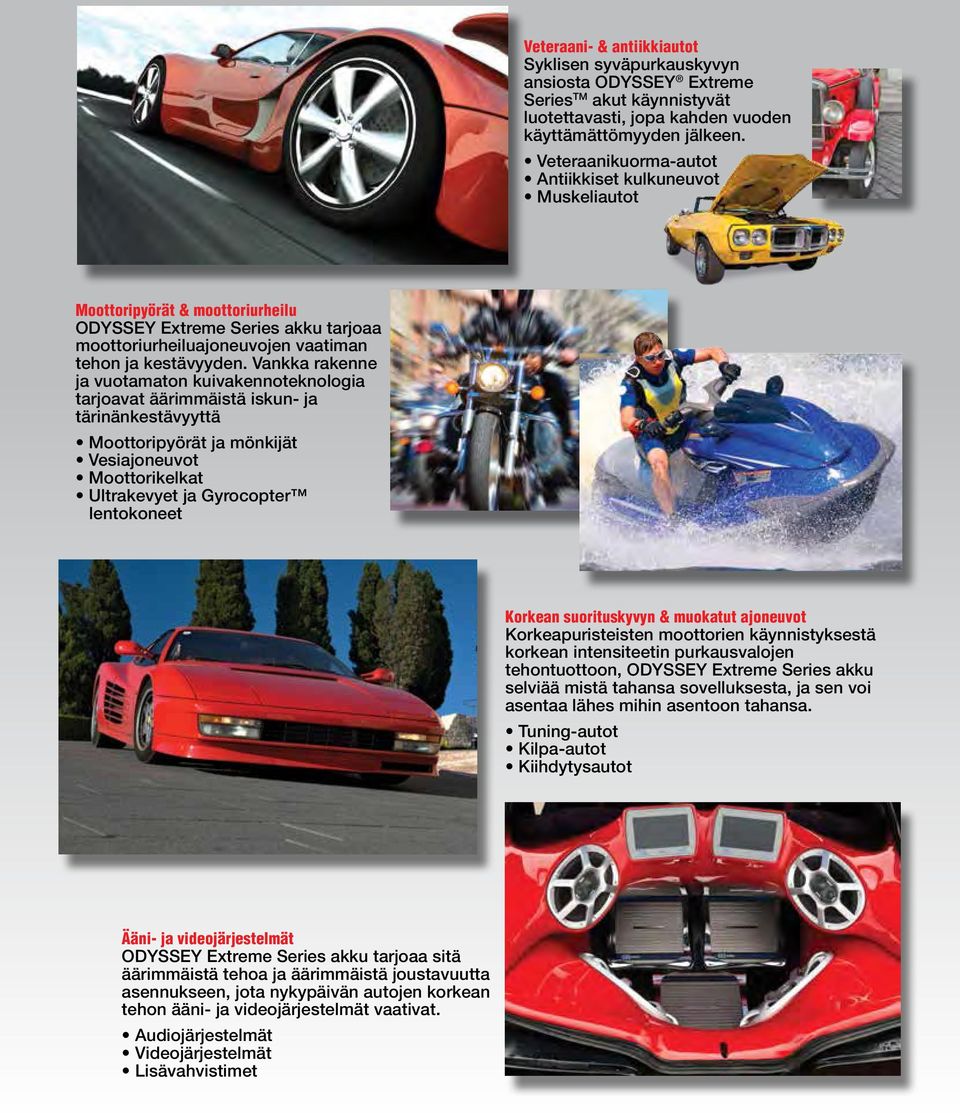 Veteraani- & antiikkiautot
Syklisen syväpurkauskyvyn ansiosta ODYSSEY® Extreme Series™ akut käynnistyvät luotettavasti, jopa kahden vuoden käyttämättömyyden jälkeen.

• Veteraanikuorma-autot
• Antiikkiset kulkuneuvot
• Muskeliautot

Moottoripyörät & moottoriurheilu
ODYSSEY Extreme Series akku tarjoaa moottoriurheiluajoneuvojen vaatiman tehon ja kestävyyden. Vankka rakenne ja vuotamaton kuivakennoteknologia tarjoavat äärimmäistä iskun- ja tärinänkestävyyttä

• Moottoripyörät ja mönkijät
• Vesiajoneuvot
• Moottorikelkat
• Ultrakevyet ja Gyrocopter™ lentokoneet

Korkean suorituskyvyn & muokatut ajoneuvot
Korkeapuristeisten moottorien käynnistyksestä korkean intensiteetin purkausvalojen tehontuottoon, ODYSSEY Extreme Series akku selviää mistä tahansa sovelluksesta, ja sen voi asentaa lähes mihin asentoon tahansa.

• Tuning-autot
• Kilpa-autot
• Kiihdytysautot

Ääni- ja videojärjestelmät
ODYSSEY Extreme Series akku tarjoaa sitä äärimmäistä tehoa ja äärimmäistä joustavuutta asennukseen, jota nykypäivän autojen korkean tehon ääni- ja videojärjestelmät vaativat.

• Audiojärjestelmät
• Videojärjestelmät
• Lisävahvistimet